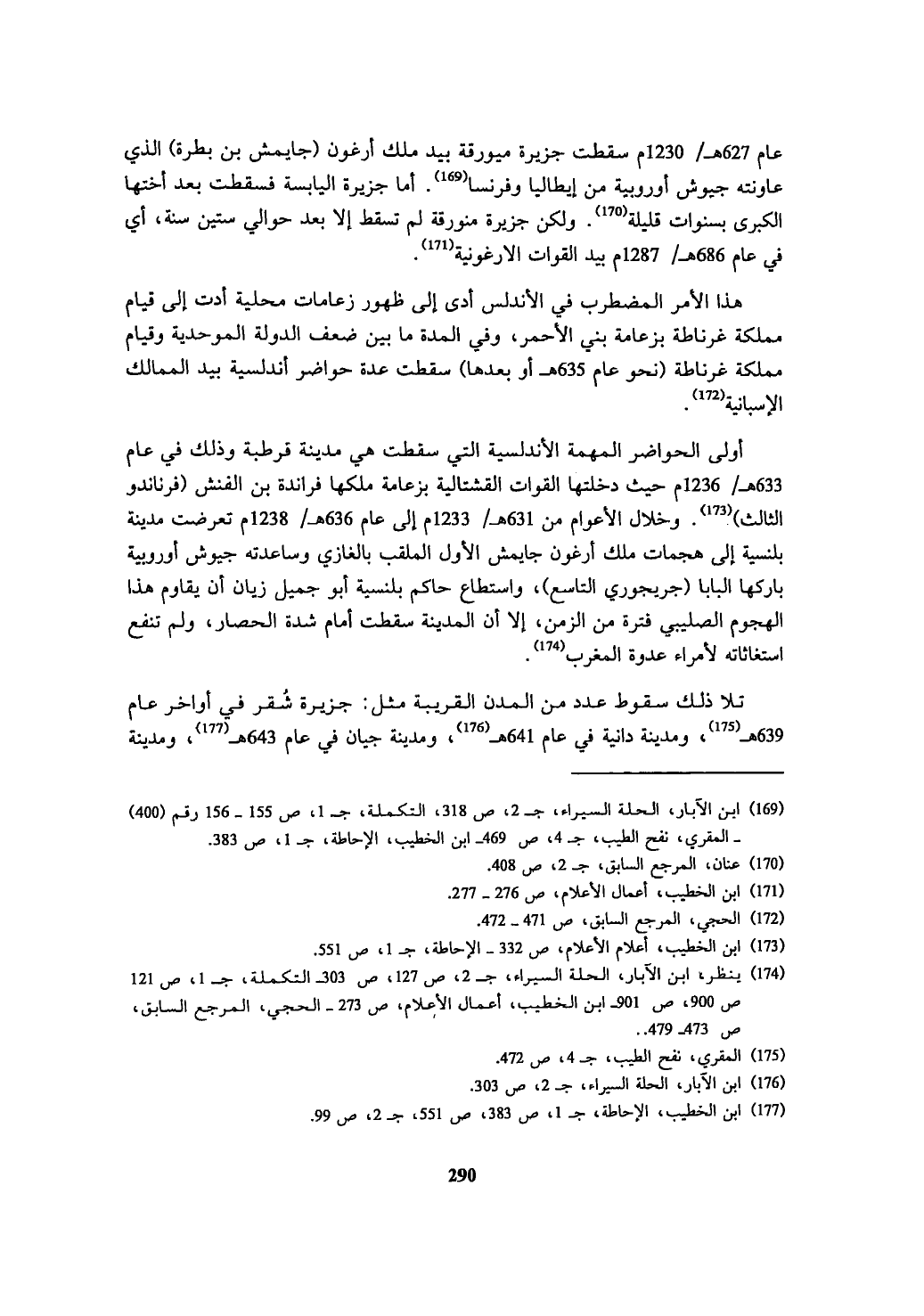 عام 627هـ/ 1230م سقطت جزيرة ميورقة بيد ملك أرغون (جايمش بن بطرة) الذي عاونته جيوش أوروبية من إيطاليا وفرنسا$^{(169)}$. أما جزيرة اليابسة فسقطت بعد أختها الكبرى بسنوات قليلة$^{(170)}$. ولكن جزيرة منورقة لم تسقط إلا بعد حوالي ستين سنة، أي في عام 686هـ/ 1287م بيد القوات الارغونية$^{(171)}$.

هذا الأمر المضطرب في الأندلس أدى إلى ظهور زعامات محلية أدت إلى قيام مملكة غرناطة بزعامة بني الأحمر، وفي المدة ما بين ضعف الدولة الموحدية وقيام مملكة غرناطة (نحو عام 635هـ أو بعدها) سقطت عدة حواضر أندلسية بيد الممالك الإسبانية$^{(172)}$.

أولى الحواضر المهمة الأندلسية التي سقطت هي مدينة قرطبة وذلك في عام 633هـ/ 1236م حيث دخلتها القوات القشتالية بزعامة ملكها فراندة بن الفنش (فرناندو الثالث)$^{(173)}$. وخلال الأعوام من 631هـ/ 1233م إلى عام 636هـ/ 1238م تعرضت مدينة بلنسية إلى هجمات ملك أرغون جايمش الأول الملقب بالغازي وساعدته جيوش أوروبية باركها البابا (جريجوري التاسع)، واستطاع حاكم بلنسية أبو جميل زيان أن يقاوم هذا الهجوم الصليبي فترة من الزمن، إلا أن المدينة سقطت أمام شدة الحصار، ولم تنفع استغاثاته لأمراء عدوة المغرب$^{(174)}$.

تلا ذلك سقوط عدد من المدن القريبة مثل: جزيرة شُقر في أواخر عام 639هـ$^{(175)}$، ومدينة دانية في عام 641هـ$^{(176)}$، ومدينة جيان في عام 643هـ$^{(177)}$، ومدينة

(169) ابن الآبار، الحلة السيراء، جـ 2، ص 318، التكملة، جـ 1، ص 155 ـ 156 رقم (400) ـ المقري، نفح الطيب، جـ 4، ص 469ـ ابن الخطيب، الإحاطة، جـ 1، ص 383.
(170) عنان، المرجع السابق، جـ 2، ص 408.
(171) ابن الخطيب، أعمال الأعلام، ص 276 ـ 277.
(172) الحجي، المرجع السابق، ص 471 ـ 472.
(173) ابن الخطيب، أعلام الأعلام، ص 332 ـ الإحاطة، جـ 1، ص 551.
(174) ينظر، ابن الآبار، الحلة السيراء، جـ 2، ص 127، ص 303ـ التكملة، جـ 1، ص 121 ص 900، ص 901ـ ابن الخطيب، أعمال الأعلام، ص 273 ـ الحجي، المرجع السابق، ص 473ـ 479..
(175) المقري، نفح الطيب، جـ 4، ص 472.
(176) ابن الآبار، الحلة السيراء، جـ 2، ص 303.
(177) ابن الخطيب، الإحاطة، جـ 1، ص 383، ص 551، جـ 2، ص 99.

290